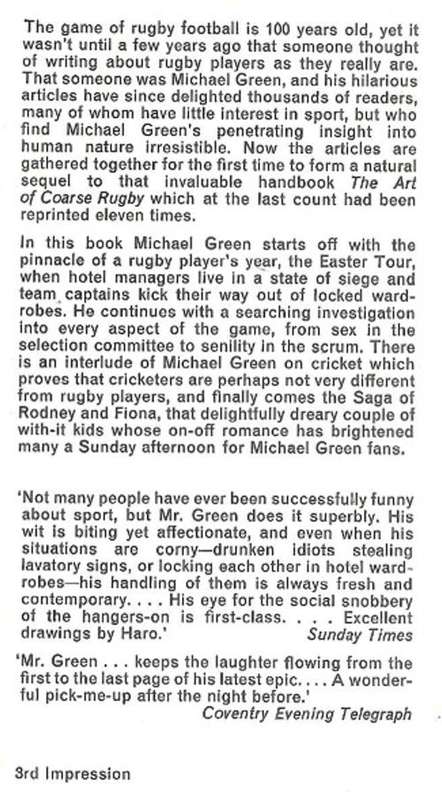 The game of rugby football is 100 years old, yet it wasn't until a few years ago that someone thought of writing about rugby players as they really are. That someone was Michael Green, and his hilarious articles have since delighted thousands of readers, many of whom have little interest in sport, but who find Michael Green's penetrating insight into human nature irresistible. Now the articles are gathered together for the first time to form a natural sequel to that invaluable handbook The Art of Coarse Rugby which at the last count had been reprinted eleven times.

In this book Michael Green starts off with the pinnacle of a rugby player's year, the Easter Tour, when hotel managers live in a state of siege and team captains kick their way out of locked wardrobes. He continues with a searching investigation into every aspect of the game, from sex in the selection committee to senility in the scrum. There is an interlude of Michael Green on cricket which proves that cricketers are perhaps not very different from rugby players, and finally comes the Saga of Rodney and Fiona, that delightfully dreary couple of with-it kids whose on-off romance has brightened many a Sunday afternoon for Michael Green fans.

'Not many people have ever been successfully funny about sport, but Mr. Green does it superbly. His wit is biting yet affectionate, and even when his situations are corny—drunken idiots stealing lavatory signs, or locking each other in hotel wardrobes—his handling of them is always fresh and contemporary. . . . His eye for the social snobbery of the hangers-on is first-class. . . . Excellent drawings by Haro.' Sunday Times

'Mr. Green . . . keeps the laughter flowing from the first to the last page of his latest epic. . . . A wonderful pick-me-up after the night before.' Coventry Evening Telegraph

3rd Impression